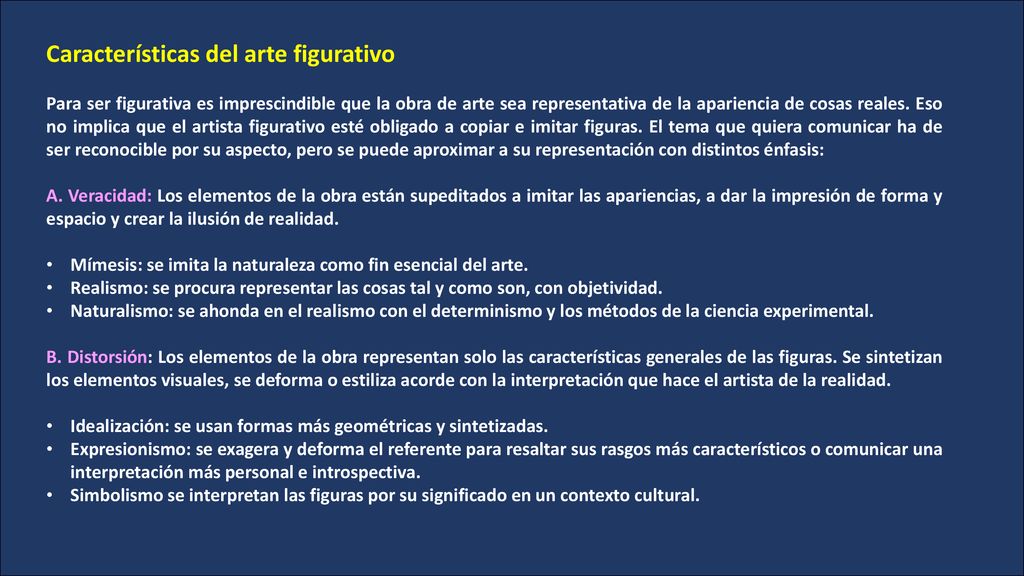 Características del arte figurativo

Para ser figurativa es imprescindible que la obra de arte sea representativa de la apariencia de cosas reales. Eso no implica que el artista figurativo esté obligado a copiar e imitar figuras. El tema que quiera comunicar ha de ser reconocible por su aspecto, pero se puede aproximar a su representación con distintos énfasis:

A. Veracidad: Los elementos de la obra están supeditados a imitar las apariencias, a dar la impresión de forma y espacio y crear la ilusión de realidad.

• Mímesis: se imita la naturaleza como fin esencial del arte.
• Realismo: se procura representar las cosas tal y como son, con objetividad.
• Naturalismo: se ahonda en el realismo con el determinismo y los métodos de la ciencia experimental.

B. Distorsión: Los elementos de la obra representan solo las características generales de las figuras. Se sintetizan los elementos visuales, se deforma o estiliza acorde con la interpretación que hace el artista de la realidad.

• Idealización: se usan formas más geométricas y sintetizadas.
• Expresionismo: se exagera y deforma el referente para resaltar sus rasgos más característicos o comunicar una interpretación más personal e introspectiva.
• Simbolismo se interpretan las figuras por su significado en un contexto cultural.